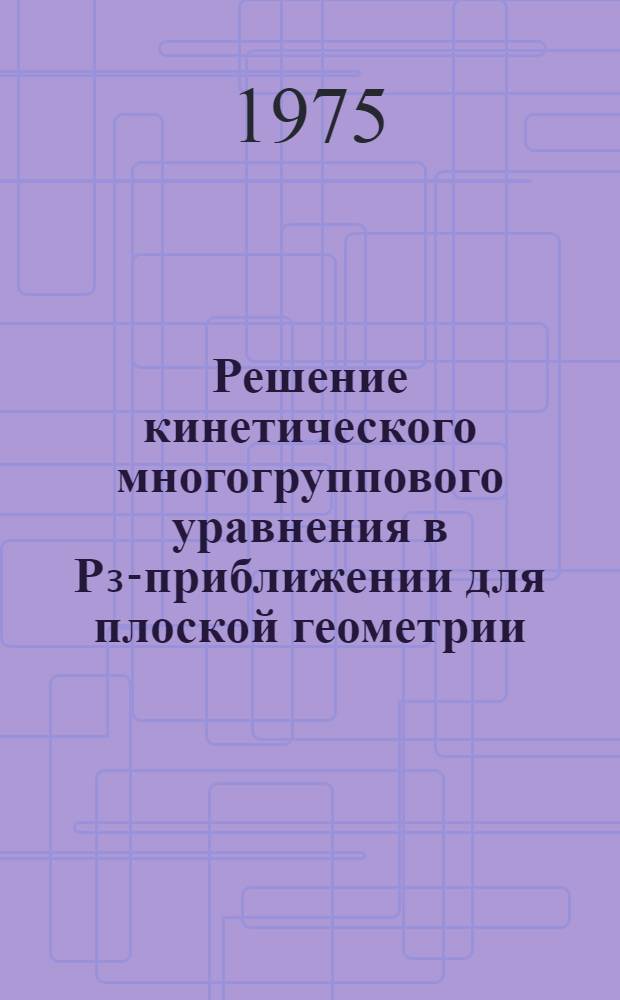 1975

Решение кинетического многогруппового уравнения в $P_3$-приближении для плоской геометрии